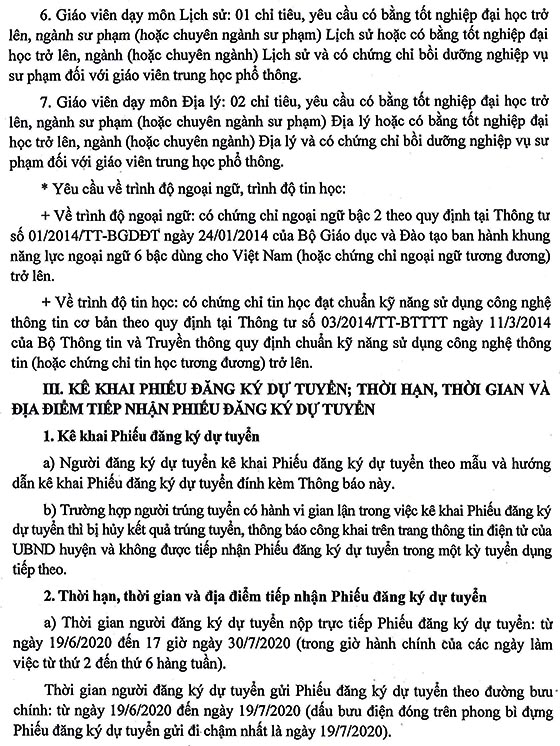 6. Giáo viên dạy môn Lịch sử: 01 chỉ tiêu, yêu cầu có bằng tốt nghiệp đại học trở lên, ngành sư phạm (hoặc chuyên ngành sư phạm) Lịch sử hoặc có bằng tốt nghiệp đại học trở lên, ngành (hoặc chuyên ngành) Lịch sử và có chứng chỉ bồi dưỡng nghiệp vụ sư phạm đối với giáo viên trung học phổ thông.

7. Giáo viên dạy môn Địa lý: 02 chỉ tiêu, yêu cầu có bằng tốt nghiệp đại học trở lên, ngành sư phạm (hoặc chuyên ngành sư phạm) Địa lý hoặc có bằng tốt nghiệp đại học trở lên, ngành (hoặc chuyên ngành) Địa lý và có chứng chỉ bồi dưỡng nghiệp vụ sư phạm đối với giáo viên trung học phổ thông.

* Yêu cầu về trình độ ngoại ngữ, trình độ tin học:

+ Về trình độ ngoại ngữ: có chứng chỉ ngoại ngữ bậc 2 theo quy định tại Thông tư số 01/2014/TT-BGDĐT ngày 24/01/2014 của Bộ Giáo dục và Đào tạo ban hành khung năng lực ngoại ngữ 6 bậc dùng cho Việt Nam (hoặc chứng chỉ ngoại ngữ tương đương) trở lên.

+ Về trình độ tin học: có chứng chỉ tin học đạt chuẩn kỹ năng sử dụng công nghệ thông tin cơ bản theo quy định tại Thông tư số 03/2014/TT-BTTTT ngày 11/3/2014 của Bộ Thông tin và Truyền thông quy định chuẩn kỹ năng sử dụng công nghệ thông tin (hoặc chứng chỉ tin học tương đương) trở lên.

III. KÊ KHAI PHIẾU ĐĂNG KÝ DỰ TUYỂN; THỜI HẠN, THỜI GIAN VÀ ĐỊA ĐIỂM TIẾP NHẬN PHIẾU ĐĂNG KÝ DỰ TUYỂN

1. Kê khai Phiếu đăng ký dự tuyển

a) Người đăng ký dự tuyển kê khai Phiếu đăng ký dự tuyển theo mẫu và hướng dẫn kê khai Phiếu đăng ký dự tuyển đính kèm Thông báo này.

b) Trường hợp người trúng tuyển có hành vi gian lận trong việc kê khai Phiếu đăng ký dự tuyển thì bị hủy kết quả trúng tuyển, thông báo công khai trên trang thông tin điện tử của UBND huyện và không được tiếp nhận Phiếu đăng ký dự tuyển trong một kỳ tuyển dụng tiếp theo.

2. Thời hạn, thời gian và địa điểm tiếp nhận Phiếu đăng ký dự tuyển

a) Thời gian người đăng ký dự tuyển nộp trực tiếp Phiếu đăng ký dự tuyển: từ ngày 19/6/2020 đến 17 giờ ngày 30/7/2020 (trong giờ hành chính của các ngày làm việc từ thứ 2 đến thứ 6 hàng tuần).

Thời gian người đăng ký dự tuyển gửi Phiếu đăng ký dự tuyển theo đường bưu chính: từ ngày 19/6/2020 đến ngày 19/7/2020 (dấu bưu điện đóng trên phong bì đựng Phiếu đăng ký dự tuyển gửi đi chậm nhất là ngày 19/7/2020).